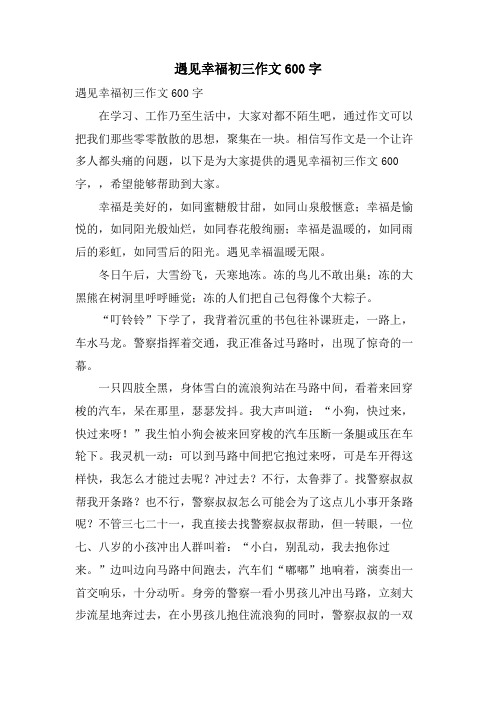 遇见幸福初三作文600字

遇见幸福初三作文600字

在学习、工作乃至生活中，大家对都不陌生吧，通过作文可以把我们那些零零散散的思想，聚集在一块。相信写作文是一个让许多人都头痛的问题，以下是为大家提供的遇见幸福初三作文600字，，希望能够帮助到大家。

幸福是美好的，如同蜜糖般甘甜，如同山泉般惬意；幸福是愉悦的，如同阳光般灿烂，如同春花般绚丽；幸福是温暖的，如同雨后的彩虹，如同雪后的阳光。遇见幸福温暖无限。

冬日午后，大雪纷飞，天寒地冻。冻的鸟儿不敢出巢；冻的大黑熊在树洞里呼呼睡觉；冻的人们把自己包得像个大粽子。

“叮铃铃”下学了，我背着沉重的书包往补课班走，一路上，车水马龙。警察指挥着交通，我正准备过马路时，出现了惊奇的一幕。

一只四肢全黑，身体雪白的流浪狗站在马路中间，看着来回穿梭的汽车，呆在那里，瑟瑟发抖。我大声叫道：“小狗，快过来，快过来呀！”我生怕小狗会被来回穿梭的汽车压断一条腿或压在车轮下。我灵机一动：可以到马路中间把它抱过来呀，可是车开得这样快，我怎么才能过去呢？冲过去？不行，太鲁莽了。找警察叔叔帮我开条路？也不行，警察叔叔怎么可能会为了这点儿小事开条路呢？不管三七二十一，我直接去找警察叔叔帮助，但一转眼，一位七、八岁的小孩冲出人群叫着：“小白，别乱动，我去抱你过来。”边叫边向马路中间跑去，汽车们“嘟嘟”地响着，演奏出一首交响乐，十分动听。身旁的警察一看小男孩儿冲出马路，立刻大步流星地奔过去，在小男孩儿抱住流浪狗的同时，警察叔叔的一双